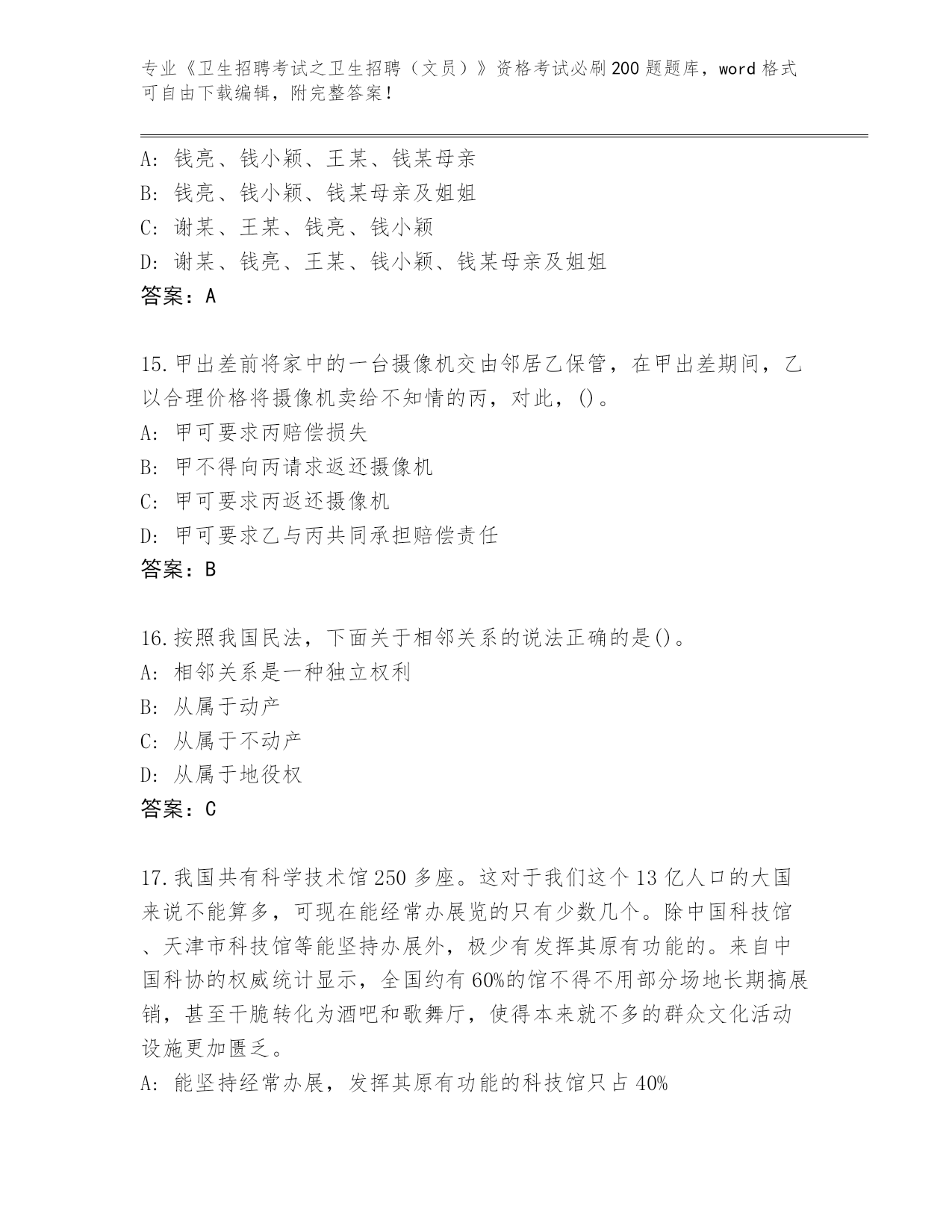 专业《卫生招聘考试之卫生招聘（文员）》资格考试必刷200题题库，word格式可自由下载编辑，附完整答案！

A: 钱亮、钱小颖、王某、钱某母亲
B: 钱亮、钱小颖、钱某母亲及姐姐
C: 谢某、王某、钱亮、钱小颖
D: 谢某、钱亮、王某、钱小颖、钱某母亲及姐姐
答案：A

15.甲出差前将家中的一台摄像机交由邻居乙保管，在甲出差期间，乙以合理价格将摄像机卖给不知情的丙，对此，()。
A: 甲可要求丙赔偿损失
B: 甲不得向丙请求返还摄像机
C: 甲可要求丙返还摄像机
D: 甲可要求乙与丙共同承担赔偿责任
答案：B

16.按照我国民法，下面关于相邻关系的说法正确的是()。
A: 相邻关系是一种独立权利
B: 从属于动产
C: 从属于不动产
D: 从属于地役权
答案：C

17.我国共有科学技术馆250多座。这对于我们这个13亿人口的大国来说不能算多，可现在能经常办展览的只有少数几个。除中国科技馆、天津市科技馆等能坚持办展外，极少有发挥其原有功能的。来自中国科协的权威统计显示，全国约有60%的馆不得不用部分场地长期搞展销，甚至干脆转化为酒吧和歌舞厅，使得本来就不多的群众文化活动设施更加匮乏。
A: 能坚持经常办展，发挥其原有功能的科技馆只占40%